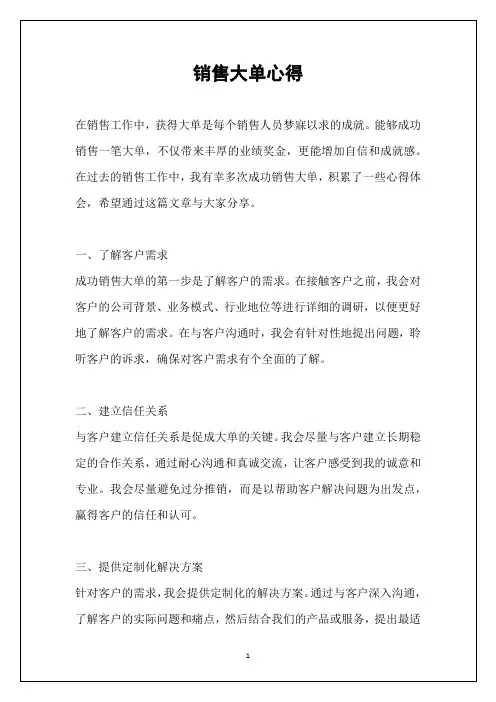 销售大单心得

在销售工作中，获得大单是每个销售人员梦寐以求的成就。能够成功销售一笔大单，不仅带来丰厚的业绩奖金，更能增加自信和成就感。在过去的销售工作中，我有幸多次成功销售大单，积累了一些心得体会，希望通过这篇文章与大家分享。

一、了解客户需求
成功销售大单的第一步是了解客户的需求。在接触客户之前，我会对客户的公司背景、业务模式、行业地位等进行详细的调研，以便更好地了解客户的需求。在与客户沟通时，我会有针对性地提出问题，聆听客户的诉求，确保对客户需求有个全面的了解。

二、建立信任关系
与客户建立信任关系是促成大单的关键。我会尽量与客户建立长期稳定的合作关系，通过耐心沟通和真诚交流，让客户感受到我的诚意和专业。我会尽量避免过分推销，而是以帮助客户解决问题为出发点，赢得客户的信任和认可。

三、提供定制化解决方案
针对客户的需求，我会提供定制化的解决方案。通过与客户深入沟通，了解客户的实际问题和痛点，然后结合我们的产品或服务，提出最适

1